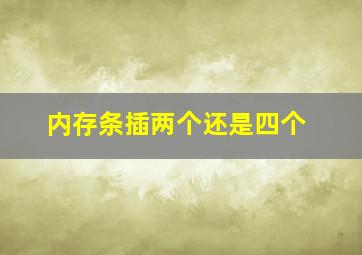 内存条插两个还是四个